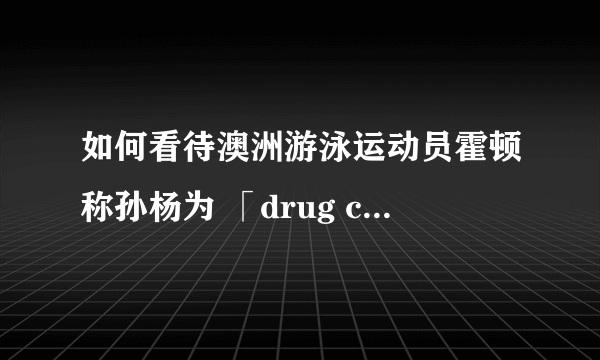 如何看待澳洲游泳运动员霍顿称孙杨为 「drug c...